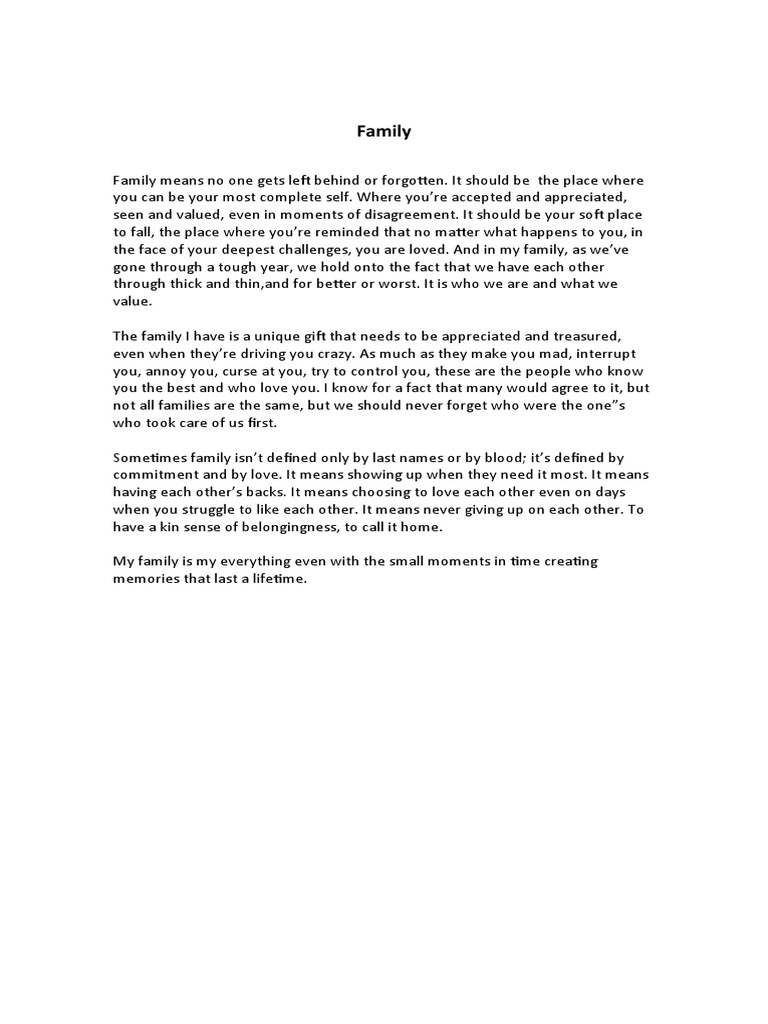 Family

Family means no one gets left behind or forgotten. It should be the place where you can be your most complete self. Where you're accepted and appreciated, seen and valued, even in moments of disagreement. It should be your soft place to fall, the place where you're reminded that no matter what happens to you, in the face of your deepest challenges, you are loved. And in my family, as we've gone through a tough year, we hold onto the fact that we have each other through thick and thin,and for better or worst. It is who we are and what we value.

The family I have is a unique gift that needs to be appreciated and treasured, even when they're driving you crazy. As much as they make you mad, interrupt you, annoy you, curse at you, try to control you, these are the people who know you the best and who love you. I know for a fact that many would agree to it, but not all families are the same, but we should never forget who were the one"s who took care of us first.

Sometimes family isn't defined only by last names or by blood; it's defined by commitment and by love. It means showing up when they need it most. It means having each other's backs. It means choosing to love each other even on days when you struggle to like each other. It means never giving up on each other. To have a kin sense of belongingness, to call it home.

My family is my everything even with the small moments in time creating memories that last a lifetime.